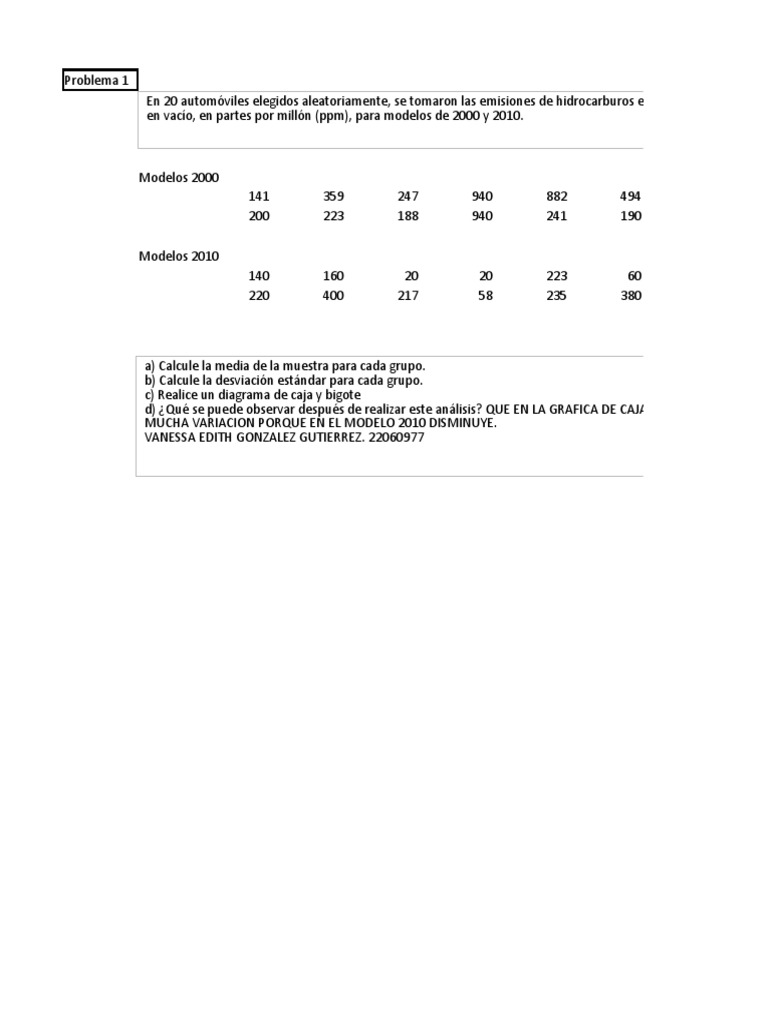 Problema 1

En 20 automóviles elegidos aleatoriamente, se tomaron las emisiones de hidrocarburos e en vacío, en partes por millón (ppm), para modelos de 2000 y 2010.

Modelos 2000

| 141 | 359 | 247 | 940 | 882 | 494 |
|---|---|---|---|---|---|
| 200 | 223 | 188 | 940 | 241 | 190 |

Modelos 2010

| 140 | 160 | 20 | 20 | 223 | 60 |
|---|---|---|---|---|---|
| 220 | 400 | 217 | 58 | 235 | 380 |

a) Calcule la media de la muestra para cada grupo.
b) Calcule la desviación estándar para cada grupo.
c) Realice un diagrama de caja y bigote
d) ¿Qué se puede observar después de realizar este análisis? QUE EN LA GRAFICA DE CAJA MUCHA VARIACION PORQUE EN EL MODELO 2010 DISMINUYE.
VANESSA EDITH GONZALEZ GUTIERREZ. 22060977